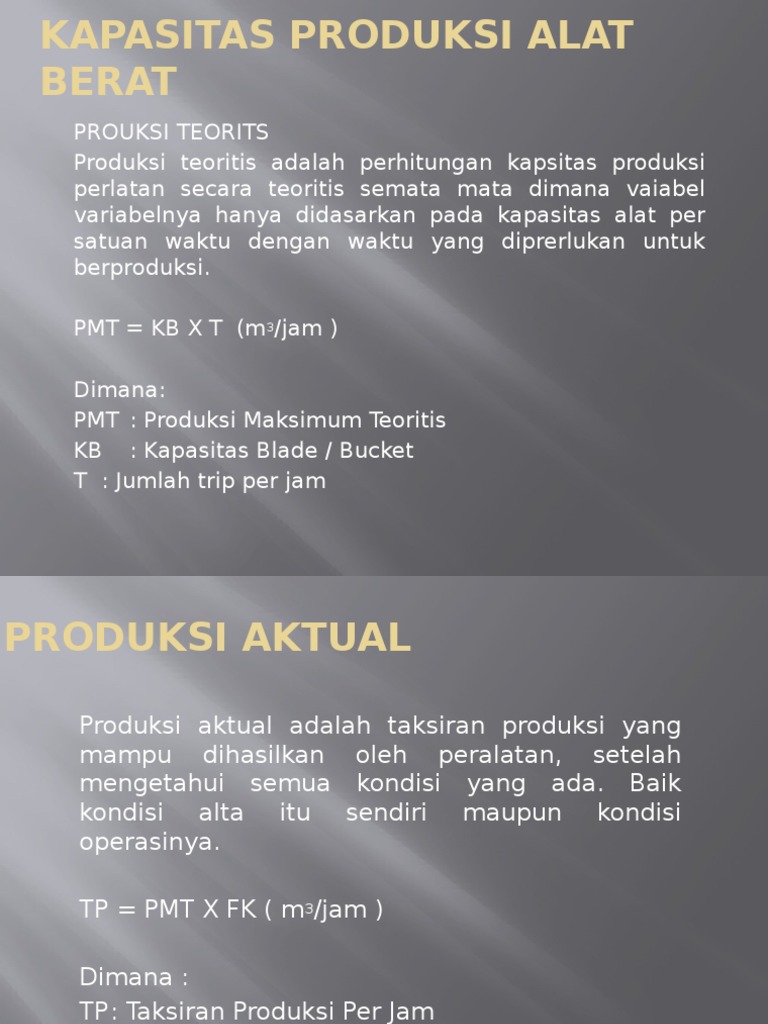 KAPASITAS PRODUKSI ALAT BERAT

PROUKSI TEORITS
Produksi teoritis adalah perhitungan kapsitas produksi perlatan secara teoritis semata mata dimana vaiabel variabelnya hanya didasarkan pada kapasitas alat per satuan waktu dengan waktu yang diprerlukan untuk berproduksi.

PMT = KB X T ($m^3$/jam )

Dimana:
PMT : Produksi Maksimum Teoritis
KB : Kapasitas Blade / Bucket
T : Jumlah trip per jam

PRODUKSI AKTUAL

Produksi aktual adalah taksiran produksi yang mampu dihasilkan oleh peralatan, setelah mengetahui semua kondisi yang ada. Baik kondisi alta itu sendiri maupun kondisi operasinya.

TP = PMT X FK ( $m^3$/jam )

Dimana :
TP: Taksiran Produksi Per Jam